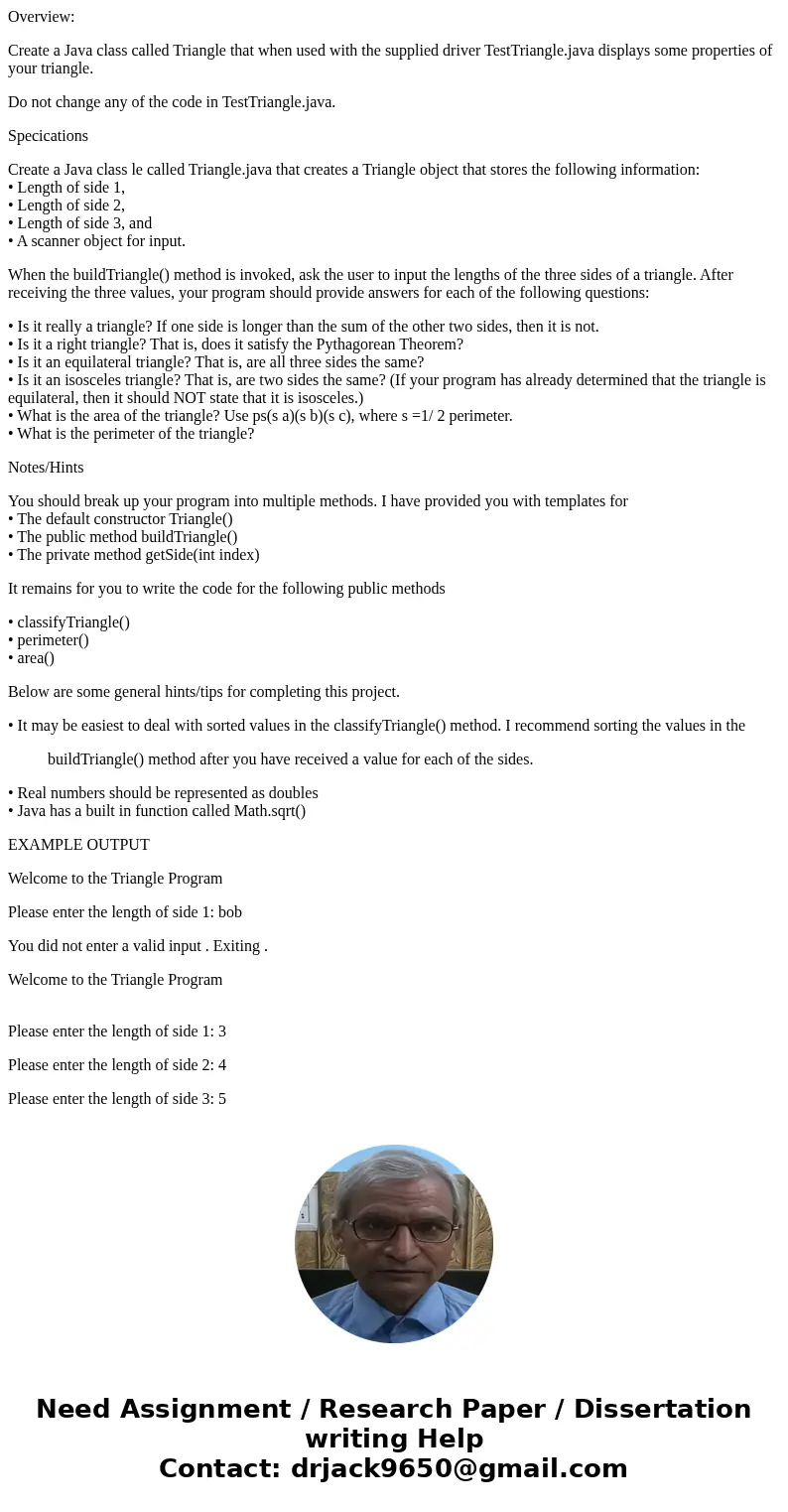 Overview:

Create a Java class called Triangle that when used with the supplied driver TestTriangle.java displays some properties of your triangle.

Do not change any of the code in TestTriangle.java.

Specications

Create a Java class le called Triangle.java that creates a Triangle object that stores the following information:
• Length of side 1,
• Length of side 2,
• Length of side 3, and
• A scanner object for input.

When the buildTriangle() method is invoked, ask the user to input the lengths of the three sides of a triangle. After receiving the three values, your program should provide answers for each of the following questions:

• Is it really a triangle? If one side is longer than the sum of the other two sides, then it is not.
• Is it a right triangle? That is, does it satisfy the Pythagorean Theorem?
• Is it an equilateral triangle? That is, are all three sides the same?
• Is it an isosceles triangle? That is, are two sides the same? (If your program has already determined that the triangle is equilateral, then it should NOT state that it is isosceles.)
• What is the area of the triangle? Use ps(s a)(s b)(s c), where s =1/ 2 perimeter.
• What is the perimeter of the triangle?

Notes/Hints

You should break up your program into multiple methods. I have provided you with templates for
• The default constructor Triangle()
• The public method buildTriangle()
• The private method getSide(int index)

It remains for you to write the code for the following public methods

• classifyTriangle()
• perimeter()
• area()

Below are some general hints/tips for completing this project.

• It may be easiest to deal with sorted values in the classifyTriangle() method. I recommend sorting the values in the

buildTriangle() method after you have received a value for each of the sides.

• Real numbers should be represented as doubles
• Java has a built in function called Math.sqrt()

EXAMPLE OUTPUT

Welcome to the Triangle Program

Please enter the length of side 1: bob

You did not enter a valid input . Exiting .

Welcome to the Triangle Program

Please enter the length of side 1: 3

Please enter the length of side 2: 4

Please enter the length of side 3: 5

Need Assignment / Research Paper / Dissertation writing Help
Contact: drjack9650@gmail.com